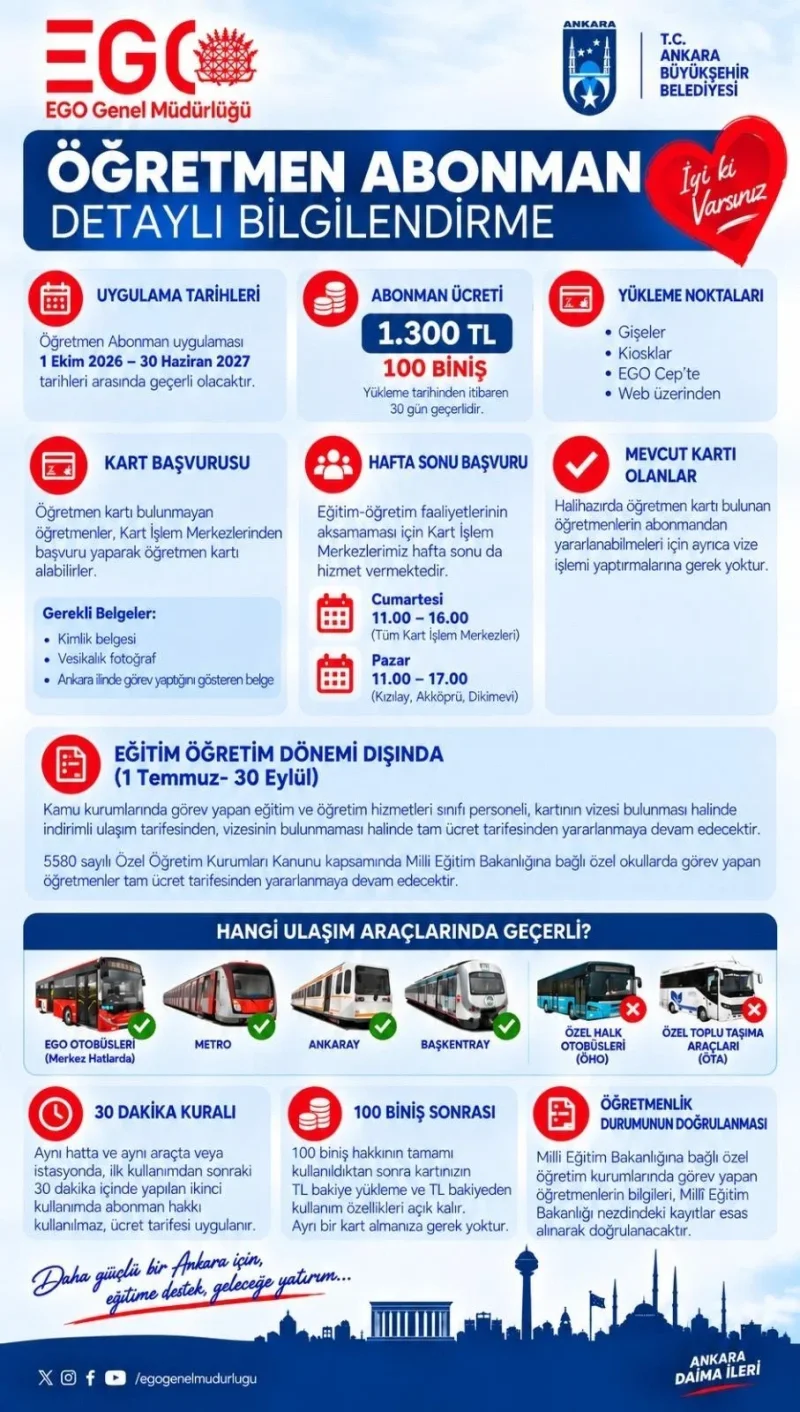 EGO
EGO Genel Müdürlüğü

ANKARA
T.C.
ANKARA
BÜYÜKŞEHİR
BELEDİYESİ

ÖĞRETMEN ABONMAN
DETAYLI BİLGİLENDİRME

İyi ki Varsınız

UYGULAMA TARİHLERİ
Öğretmen Abonman uygulaması 1 Ekim 2026 – 30 Haziran 2027 tarihleri arasında geçerli olacaktır.

ABONMAN ÜCRETİ
1.300 TL
100 BİNİŞ
Yükleme tarihinden itibaren 30 gün geçerlidir.

YÜKLEME NOKTALARI
• Gişeler
• Kiosklar
• EGO Cep'te
• Web üzerinden

KART BAŞVURUSU
Öğretmen kartı bulunmayan öğretmenler, Kart İşlem Merkezlerinden başvuru yaparak öğretmen kartı alabilirler.

Gerekli Belgeler:
• Kimlik belgesi
• Vesikalık fotoğraf
• Ankara ilinde görev yaptığını gösteren belge

HAFTA SONU BAŞVURU
Eğitim-öğretim faaliyetlerinin aksamaması için Kart İşlem Merkezlerimiz hafta sonu da hizmet vermektedir.
Cumartesi
11.00 – 16.00
(Tüm Kart İşlem Merkezleri)
Pazar
11.00 – 17.00
(Kızılay, Akköprü, Dikimevi)

MEVCUT KARTI OLANLAR
Halihazırda öğretmen kartı bulunan öğretmenlerin abonmandan yararlanabilmeleri için ayrıca vize işlemi yaptırmalarına gerek yoktur.

EĞİTİM ÖĞRETİM DÖNEMİ DIŞINDA
(1 Temmuz- 30 Eylül)
Kamu kurumlarında görev yapan eğitim ve öğretim hizmetleri sınıfı personeli, kartının vizesi bulunması halinde indirimli ulaşım tarifesinden, vizesinin bulunmaması halinde tam ücret tarifesinden yararlanmaya devam edecektir.

5580 sayılı Özel Öğretim Kurumları Kanunu kapsamında Milli Eğitim Bakanlığına bağlı özel okullarda görev yapan öğretmenler tam ücret tarifesinden yararlanmaya devam edecektir.

HANGİ ULAŞIM ARAÇLARINDA GEÇERLİ?
EGO OTOBÜSLERİ (Merkez Hatlarda)
METRO
ANKARAY
BAŞKENTRAY
ÖZEL HALK OTOBÜSLERİ (ÖHO)
ÖZEL TOPLU TAŞIMA ARAÇLARI (ÖTA)

30 DAKİKA KURALI
Aynı hatta ve aynı araçta veya istasyonda, ilk kullanımdan sonraki 30 dakika içinde yapılan ikinci kullanımda abonman hakkı kullanılmaz, ücret tarifesi uygulanır.

100 BİNİŞ SONRASI
100 biniş hakkının tamamı kullanıldıktan sonra kartınızın TL bakiye yükleme ve TL bakiyeden kullanım özellikleri açık kalır. Ayrı bir kart almanıza gerek yoktur.

ÖĞRETMENLİK DURUMUNUN DOĞRULANMASI
Milli Eğitim Bakanlığına bağlı özel öğretim kurumlarında görev yapan öğretmenlerin bilgileri, Millî Eğitim Bakanlığı nezdindeki kayıtlar esas alınarak doğrulanacaktır.

Daha güçlü bir Ankara için, eğitime destek, geleceğe yatırım...

/egogenelmudurlugu

ANKARA DAİMA İLERİ